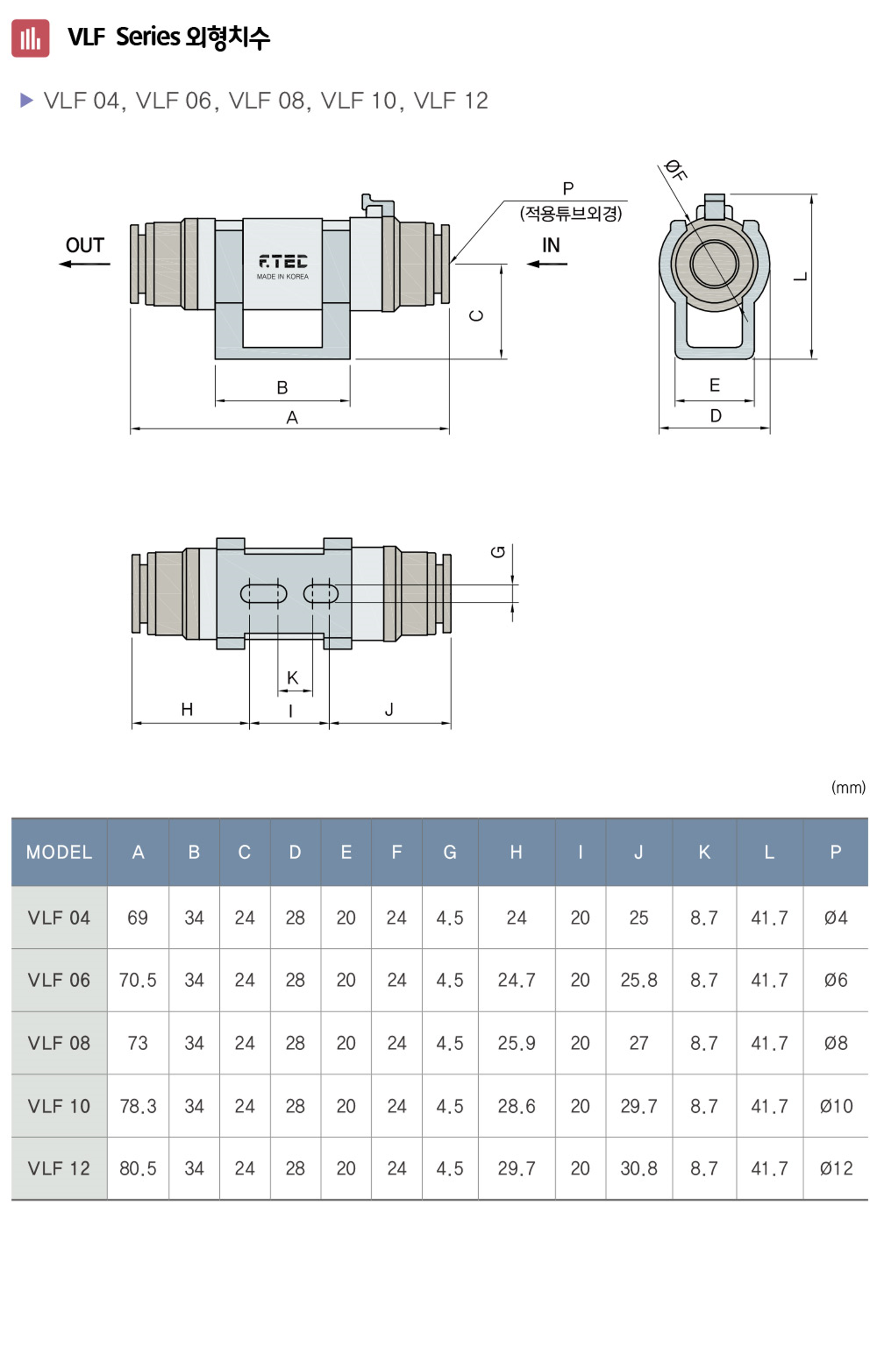 VLF Series 외형치수

▶ VLF 04, VLF 06, VLF 08, VLF 10, VLF 12

OUT
F.TEC
MADE IN KOREA
P
(적용튜브외경)
IN
C
B
A
ØF
L
E
D

G
K
H
I
J

(mm)

| MODEL | A | B | C | D | E | F | G | H | I | J | K | L | P |
|---|---|---|---|---|---|---|---|---|---|---|---|---|---|
| VLF 04 | 69 | 34 | 24 | 28 | 20 | 24 | 4.5 | 24 | 20 | 25 | 8.7 | 41.7 | Ø4 |
| VLF 06 | 70.5 | 34 | 24 | 28 | 20 | 24 | 4.5 | 24.7 | 20 | 25.8 | 8.7 | 41.7 | Ø6 |
| VLF 08 | 73 | 34 | 24 | 28 | 20 | 24 | 4.5 | 25.9 | 20 | 27 | 8.7 | 41.7 | Ø8 |
| VLF 10 | 78.3 | 34 | 24 | 28 | 20 | 24 | 4.5 | 28.6 | 20 | 29.7 | 8.7 | 41.7 | Ø10 |
| VLF 12 | 80.5 | 34 | 24 | 28 | 20 | 24 | 4.5 | 29.7 | 20 | 30.8 | 8.7 | 41.7 | Ø12 |